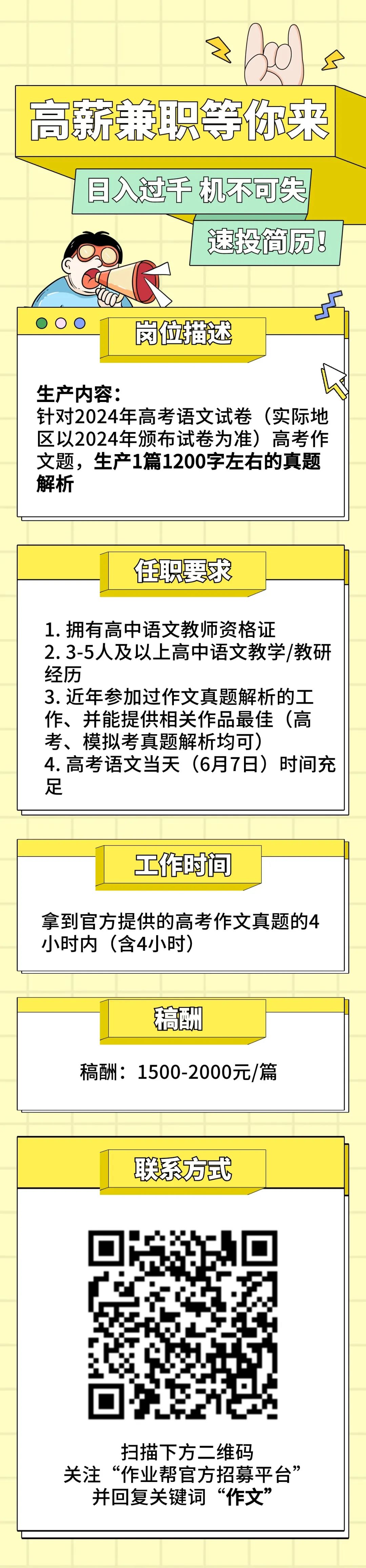 高薪兼职等你来

日入过千 机不可失

速投简历!

岗位描述

生产内容:
针对2024年高考语文试卷(实际地区以2024年颁布试卷为准)高考作文题,生产1篇1200字左右的真题解析

任职要求

1. 拥有高中语文教师资格证
2. 3-5人及以上高中语文教学/教研经历
3. 近年参加过作文真题解析的工作、并能提供相关作品最佳(高考、模拟考真题解析均可)
4. 高考语文当天(6月7日)时间充足

工作时间

拿到官方提供的高考作文真题的4小时内(含4小时)

稿酬

稿酬:1500-2000元/篇

联系方式

扫描下方二维码
关注“作业帮官方招募平台”
并回复关键词“作文”